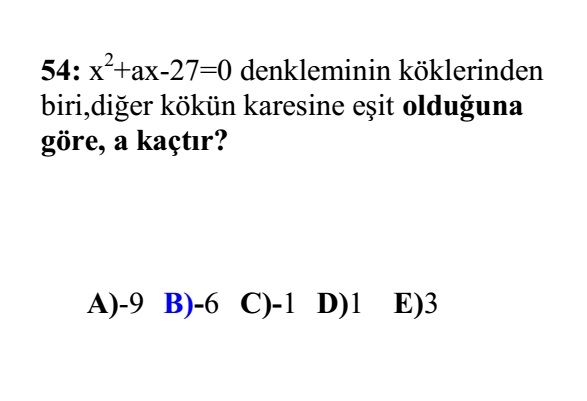 54: $x^2+ax-27=0$ denkleminin köklerinden biri,diğer kökün karesine eşit olduğuna göre, a kaçtır?

A)-9 B)-6 C)-1 D)1 E)3